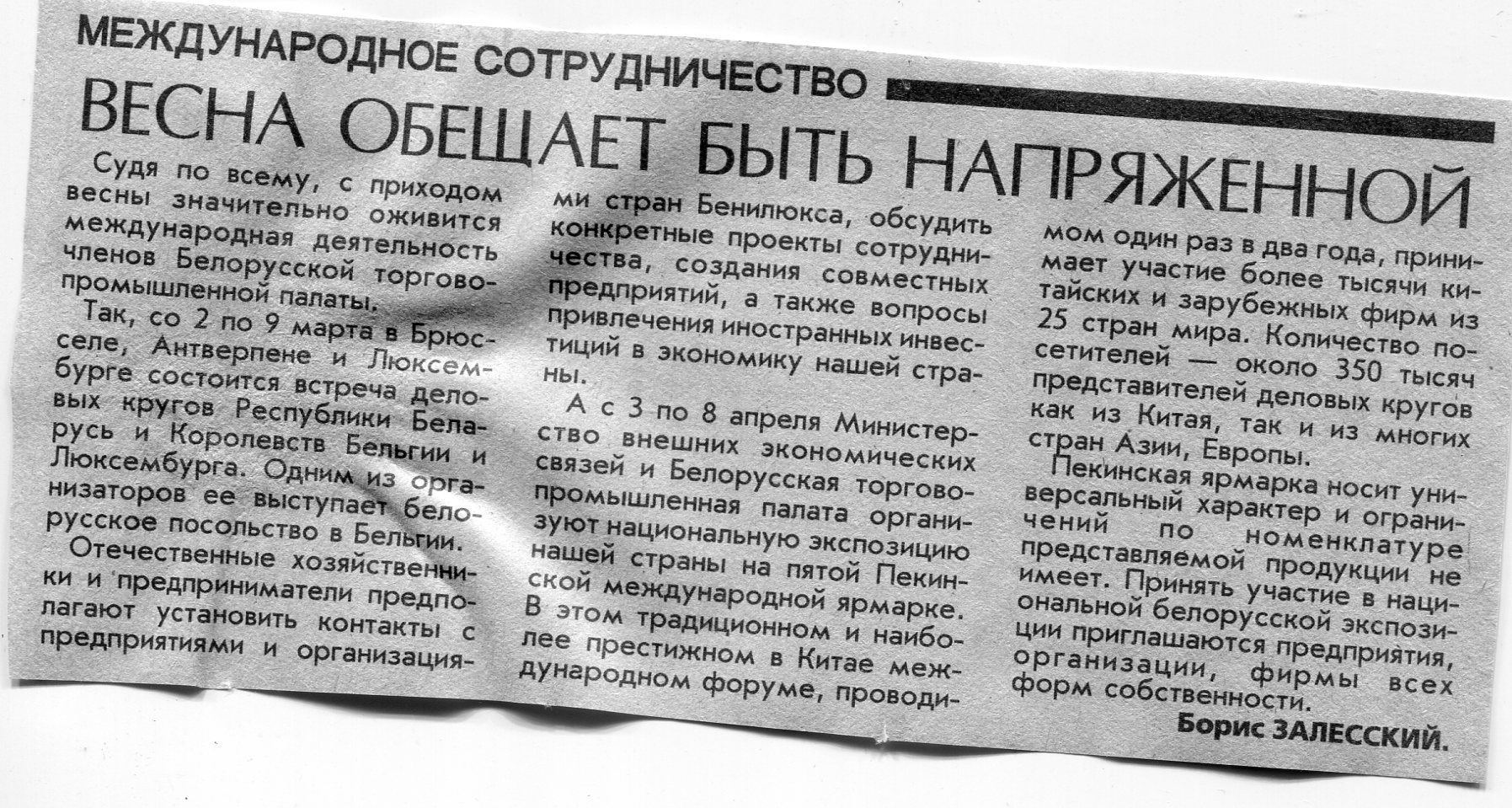 МЕЖДУНАРОДНОЕ СОТРУДНИЧЕСТВО

ВЕСНА ОБЕЩАЕТ БЫТЬ НАПРЯЖЕННОЙ

Судя по всему, с приходом весны значительно оживится международная деятельность членов Белорусской торгово-промышленной палаты.

Так, со 2 по 9 марта в Брюсселе, Антверпене и Люксембурге состоится встреча деловых кругов Республики Беларусь и Королевств Бельгии и Люксембурга. Одним из организаторов ее выступает белорусское посольство в Бельгии.

Отечественные хозяйственники и предприниматели предполагают установить контакты с предприятиями и организациями стран Бенилюкса, обсудить конкретные проекты сотрудничества, создания совместных предприятий, а также вопросы привлечения иностранных инвестиций в экономику нашей страны.

А с 3 по 8 апреля Министерство внешних экономических связей и Белорусская торгово-промышленная палата организуют национальную экспозицию нашей страны на пятой Пекинской международной ярмарке. В этом традиционном и наиболее престижном в Китае международном форуме, проводимом один раз в два года, принимает участие более тысячи китайских и зарубежных фирм из 25 стран мира. Количество посетителей — около 350 тысяч представителей деловых кругов как из Китая, так и из многих стран Азии, Европы.

Пекинская ярмарка носит универсальный характер и ограничений по номенклатуре представляемой продукции не имеет. Принять участие в национальной белорусской экспозиции приглашаются предприятия, организации, фирмы всех форм собственности.

Борис ЗАЛЕССКИЙ.